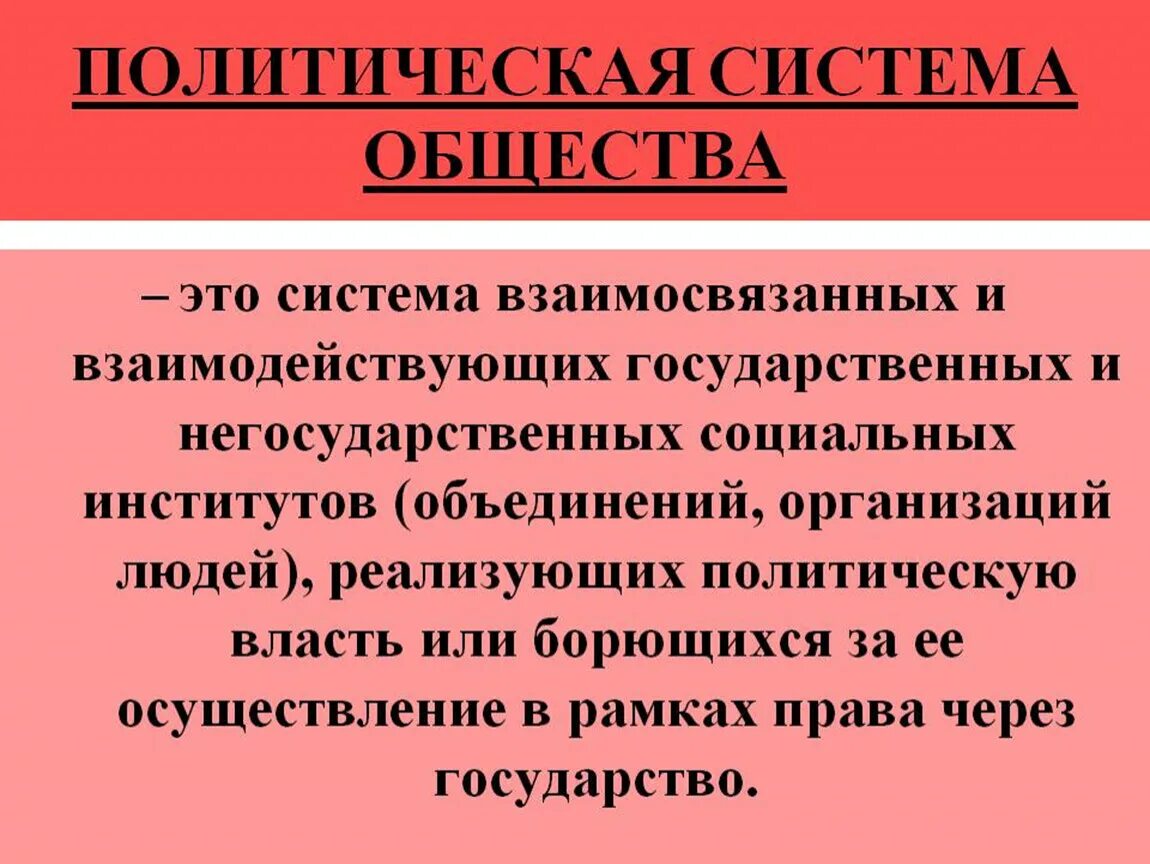 ПОЛИТИЧЕСКАЯ СИСТЕМА ОБЩЕСТВА

– это система взаимосвязанных и взаимодействующих государственных и негосударственных социальных институтов (объединений, организаций людей), реализующих политическую власть или борющихся за ее осуществление в рамках права через государство.